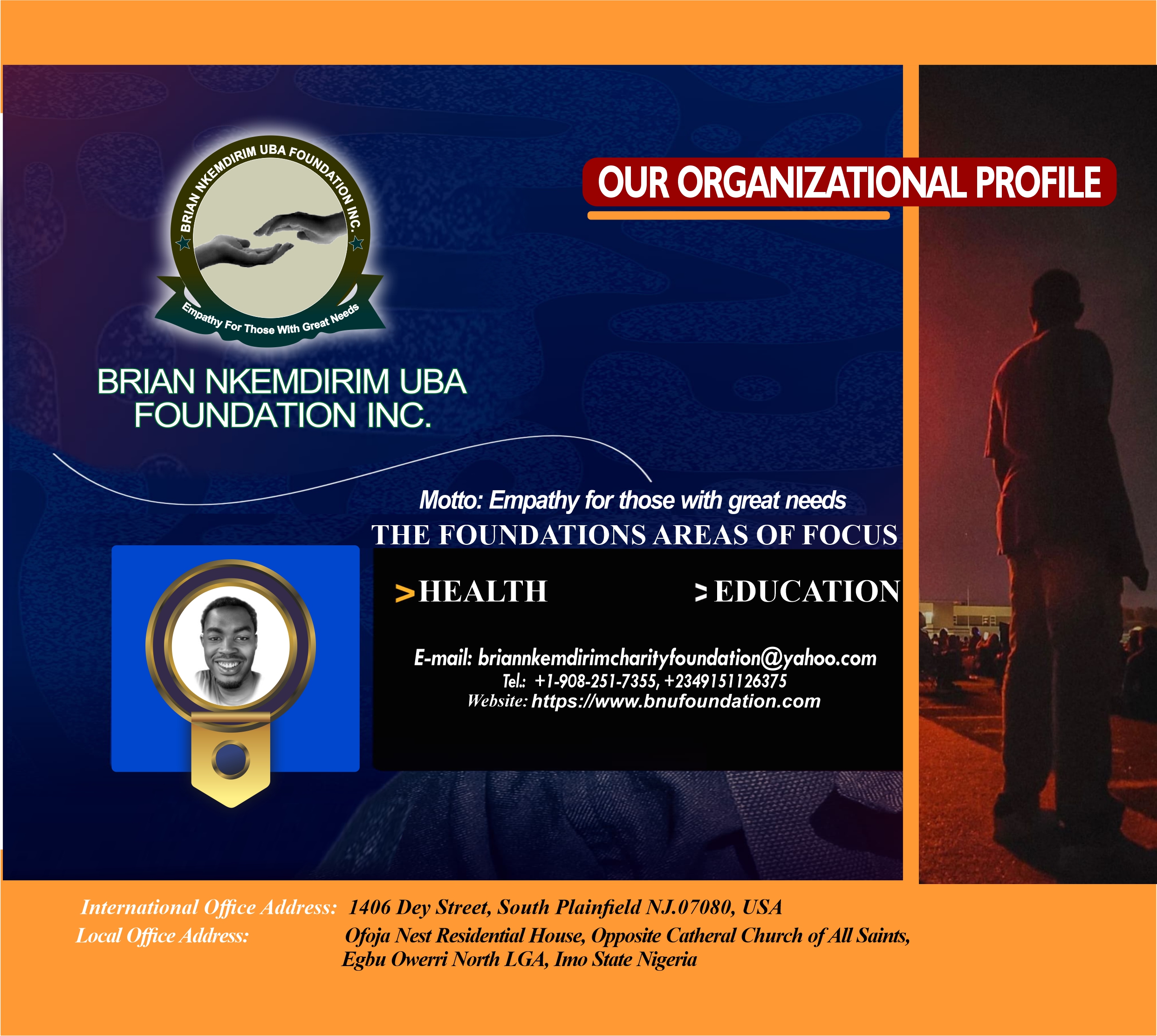 BRIAN NKEMDIRIM UBA FOUNDATION INC.

Empathy For Those With Great Needs

OUR ORGANIZATIONAL PROFILE

BRIAN NKEMDIRIM UBA FOUNDATION INC.

Motto: Empathy for those with great needs

THE FOUNDATIONS AREAS OF FOCUS

>HEALTH

>EDUCATION

E-mail: briannkemdirimcharityfoundation@yahoo.com
Tel.: +1-908-251-7355, +2349151126375
Website: https://www.bnufoundation.com

International Office Address: 1406 Dey Street, South Plainfield NJ.07080, USA
Local Office Address: Ofoja Nest Residential House, Opposite Catheral Church of All Saints, Egbu Owerri North LGA, Imo State Nigeria